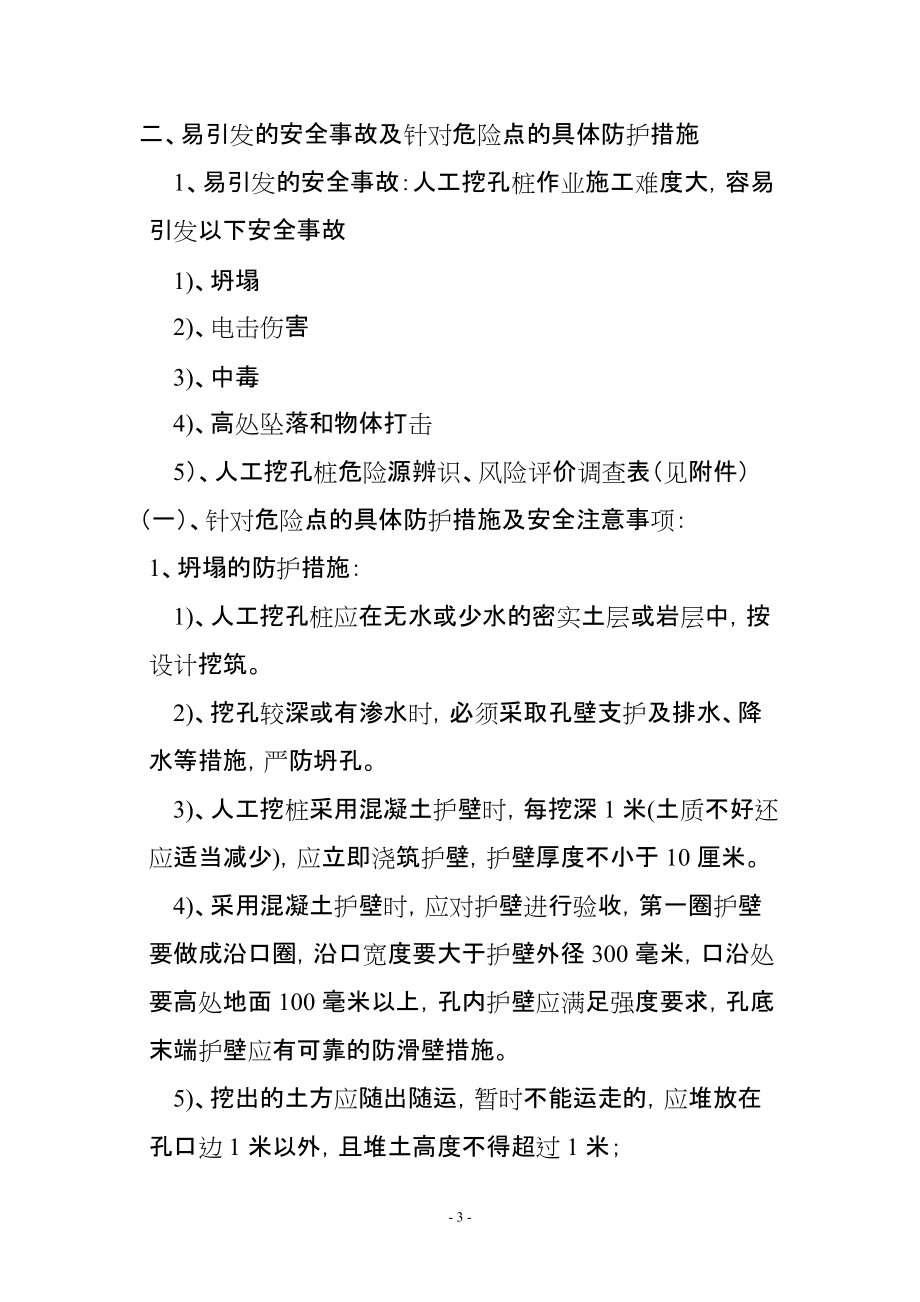 二、易引发的安全事故及针对危险点的具体防护措施

1、易引发的安全事故：人工挖孔桩作业施工难度大，容易引发以下安全事故

1)、坍塌

2)、电击伤害

3)、中毒

4)、高处坠落和物体打击

5)、人工挖孔桩危险源辨识、风险评价调查表（见附件）

（一）、针对危险点的具体防护措施及安全注意事项：

1、坍塌的防护措施：

1)、人工挖孔桩应在无水或少水的密实土层或岩层中，按设计挖筑。

2)、挖孔较深或有渗水时，必须采取孔壁支护及排水、降水等措施，严防坍孔。

3)、人工挖桩采用混凝土护壁时，每挖深 1 米(土质不好还应适当减少)，应立即浇筑护壁，护壁厚度不小于 10 厘米。

4)、采用混凝土护壁时，应对护壁进行验收，第一圈护壁要做成沿口圈，沿口宽度要大于护壁外径 300 毫米，口沿处要高处地面 100 毫米以上，孔内护壁应满足强度要求，孔底末端护壁应有可靠的防滑壁措施。

5)、挖出的土方应随出随运，暂时不能运走的，应堆放在孔口边 1 米以外，且堆土高度不得超过 1 米；

- 3 -